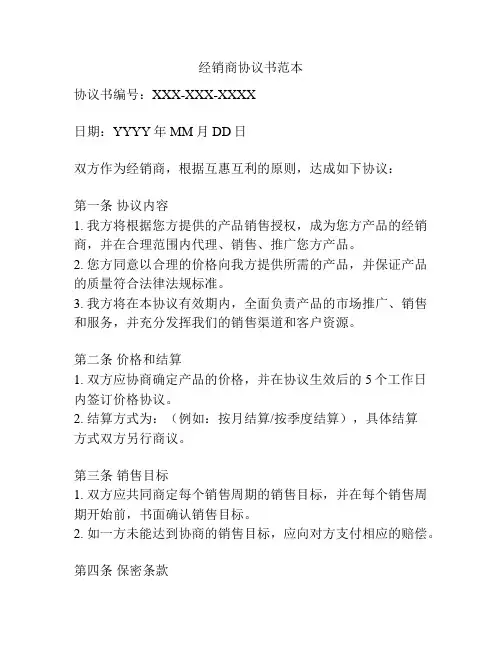 经销商协议书范本

协议书编号：XXX-XXX-XXXX

日期：YYYY 年 MM 月 DD 日

双方作为经销商，根据互惠互利的原则，达成如下协议：

第一条 协议内容
1. 我方将根据您方提供的产品销售授权，成为您方产品的经销商，并在合理范围内代理、销售、推广您方产品。
2. 您方同意以合理的价格向我方提供所需的产品，并保证产品的质量符合法律法规标准。
3. 我方将在本协议有效期内，全面负责产品的市场推广、销售和服务，并充分发挥我们的销售渠道和客户资源。

第二条 价格和结算
1. 双方应协商确定产品的价格，并在协议生效后的 5 个工作日内签订价格协议。
2. 结算方式为：（例如：按月结算/按季度结算），具体结算方式双方另行商议。

第三条 销售目标
1. 双方应共同商定每个销售周期的销售目标，并在每个销售周期开始前，书面确认销售目标。
2. 如一方未能达到协商的销售目标，应向对方支付相应的赔偿。

第四条 保密条款